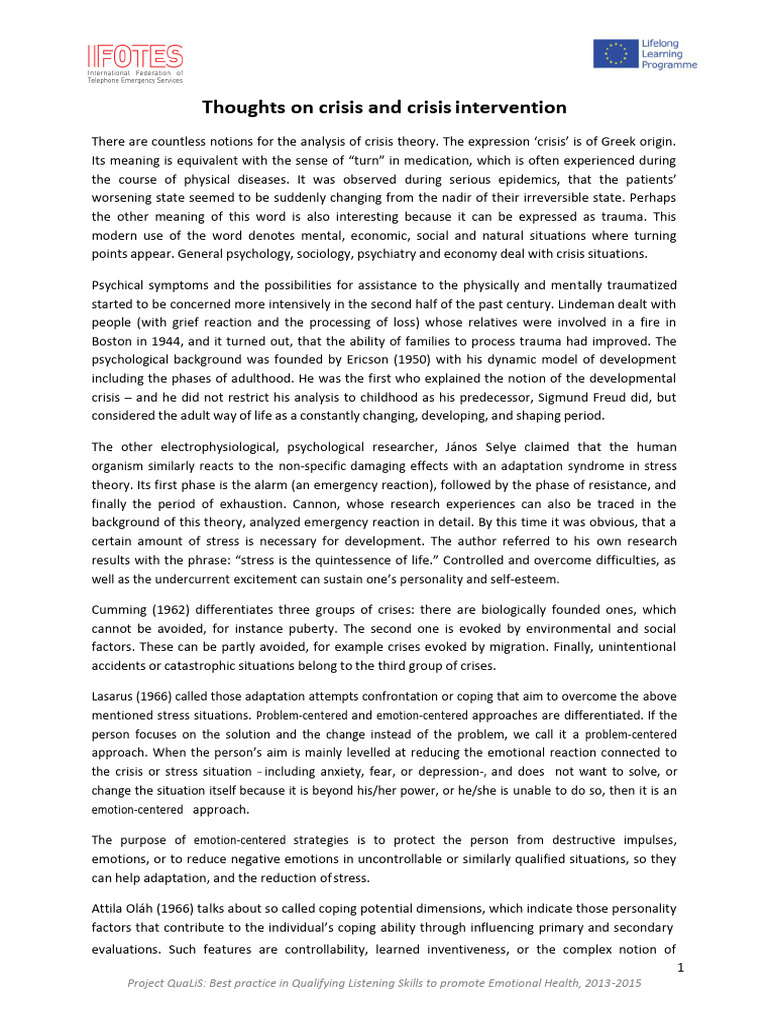 IFOTES
International Federation of Telephone Emergency Services

Lifelong Learning Programme

Thoughts on crisis and crisis intervention

There are countless notions for the analysis of crisis theory. The expression 'crisis' is of Greek origin. Its meaning is equivalent with the sense of "turn" in medication, which is often experienced during the course of physical diseases. It was observed during serious epidemics, that the patients' worsening state seemed to be suddenly changing from the nadir of their irreversible state. Perhaps the other meaning of this word is also interesting because it can be expressed as trauma. This modern use of the word denotes mental, economic, social and natural situations where turning points appear. General psychology, sociology, psychiatry and economy deal with crisis situations.

Psychical symptoms and the possibilities for assistance to the physically and mentally traumatized started to be concerned more intensively in the second half of the past century. Lindeman dealt with people (with grief reaction and the processing of loss) whose relatives were involved in a fire in Boston in 1944, and it turned out, that the ability of families to process trauma had improved. The psychological background was founded by Ericson (1950) with his dynamic model of development including the phases of adulthood. He was the first who explained the notion of the developmental crisis – and he did not restrict his analysis to childhood as his predecessor, Sigmund Freud did, but considered the adult way of life as a constantly changing, developing, and shaping period.

The other electrophysiological, psychological researcher, János Selye claimed that the human organism similarly reacts to the non-specific damaging effects with an adaptation syndrome in stress theory. Its first phase is the alarm (an emergency reaction), followed by the phase of resistance, and finally the period of exhaustion. Cannon, whose research experiences can also be traced in the background of this theory, analyzed emergency reaction in detail. By this time it was obvious, that a certain amount of stress is necessary for development. The author referred to his own research results with the phrase: "stress is the quintessence of life." Controlled and overcome difficulties, as well as the undercurrent excitement can sustain one's personality and self-esteem.

Cumming (1962) differentiates three groups of crises: there are biologically founded ones, which cannot be avoided, for instance puberty. The second one is evoked by environmental and social factors. These can be partly avoided, for example crises evoked by migration. Finally, unintentional accidents or catastrophic situations belong to the third group of crises.

Lasarus (1966) called those adaptation attempts confrontation or coping that aim to overcome the above mentioned stress situations. Problem-centered and emotion-centered approaches are differentiated. If the person focuses on the solution and the change instead of the problem, we call it a problem-centered approach. When the person's aim is mainly levelled at reducing the emotional reaction connected to the crisis or stress situation - including anxiety, fear, or depression-, and does not want to solve, or change the situation itself because it is beyond his/her power, or he/she is unable to do so, then it is an emotion-centered approach.

The purpose of emotion-centered strategies is to protect the person from destructive impulses, emotions, or to reduce negative emotions in uncontrollable or similarly qualified situations, so they can help adaptation, and the reduction of stress.

Attila Oláh (1966) talks about so called coping potential dimensions, which indicate those personality factors that contribute to the individual's coping ability through influencing primary and secondary evaluations. Such features are controllability, learned inventiveness, or the complex notion of

1

Project QuaLiS: Best practice in Qualifying Listening Skills to promote Emotional Health, 2013-2015